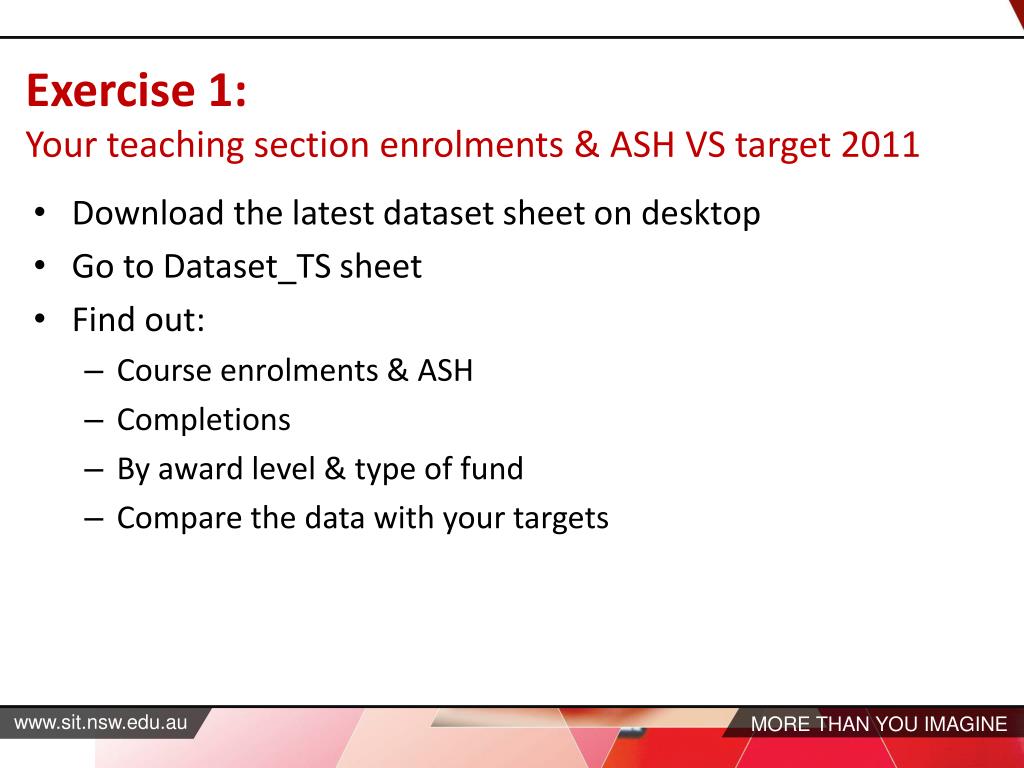 Exercise 1:
Your teaching section enrolments & ASH VS target 2011

• Download the latest dataset sheet on desktop
• Go to Dataset_TS sheet
• Find out:
– Course enrolments & ASH
– Completions
– By award level & type of fund
– Compare the data with your targets

www.sit.nsw.edu.au

MORE THAN YOU IMAGINE